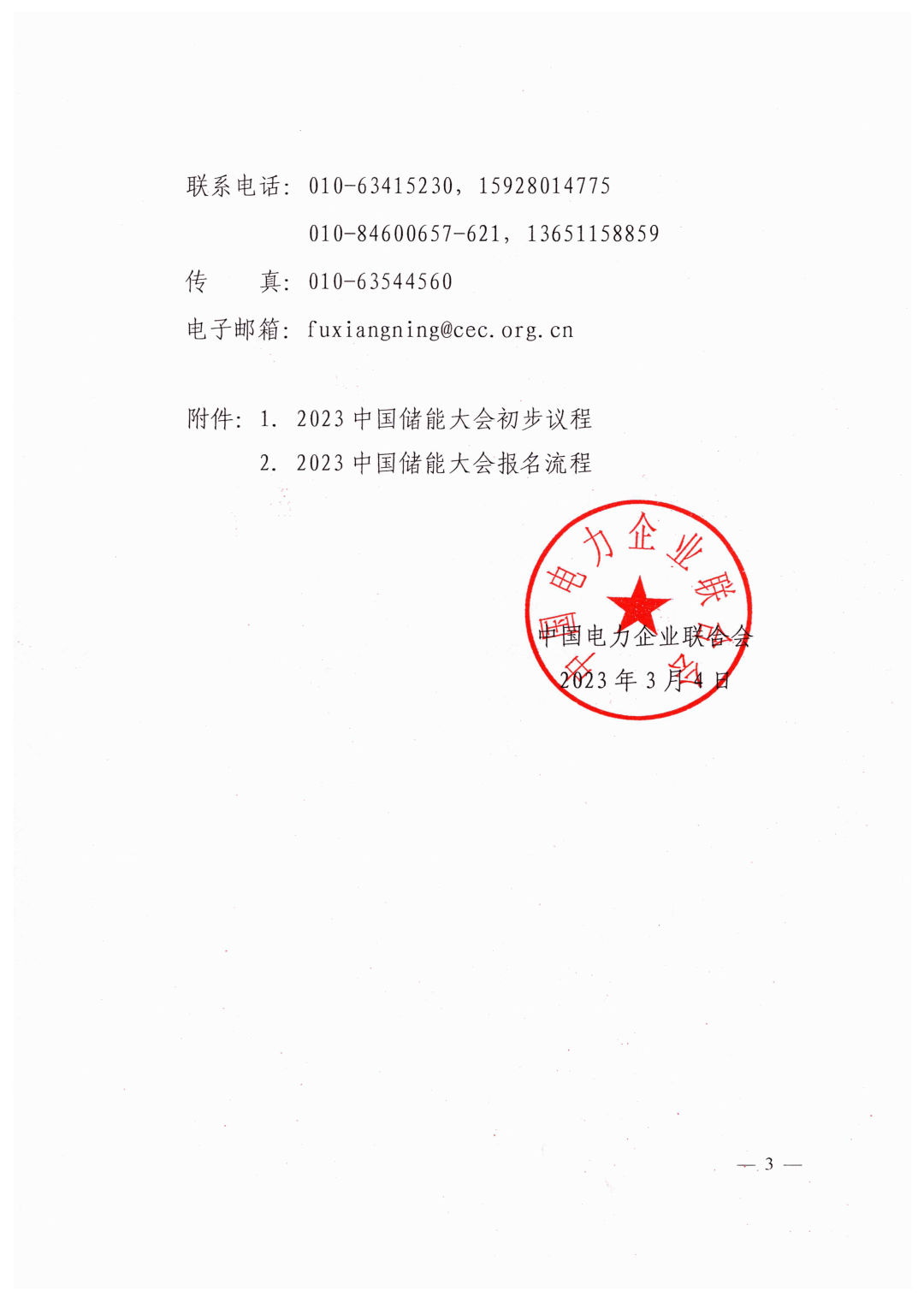 联系电话：010-63415230，15928014775

010-84600657-621，13651158859

传　　真：010-63544560

电子邮箱：fuxiangning@cec.org.cn

附件：1. 2023 中国储能大会初步议程

2. 2023 中国储能大会报名流程

中国电力企业联合会

中国电力企业联合会

2023 年 3 月 4 日

— 3 —